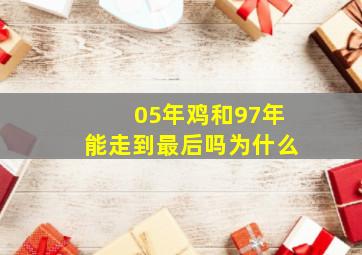 05年鸡和97年
能走到最后吗为什么